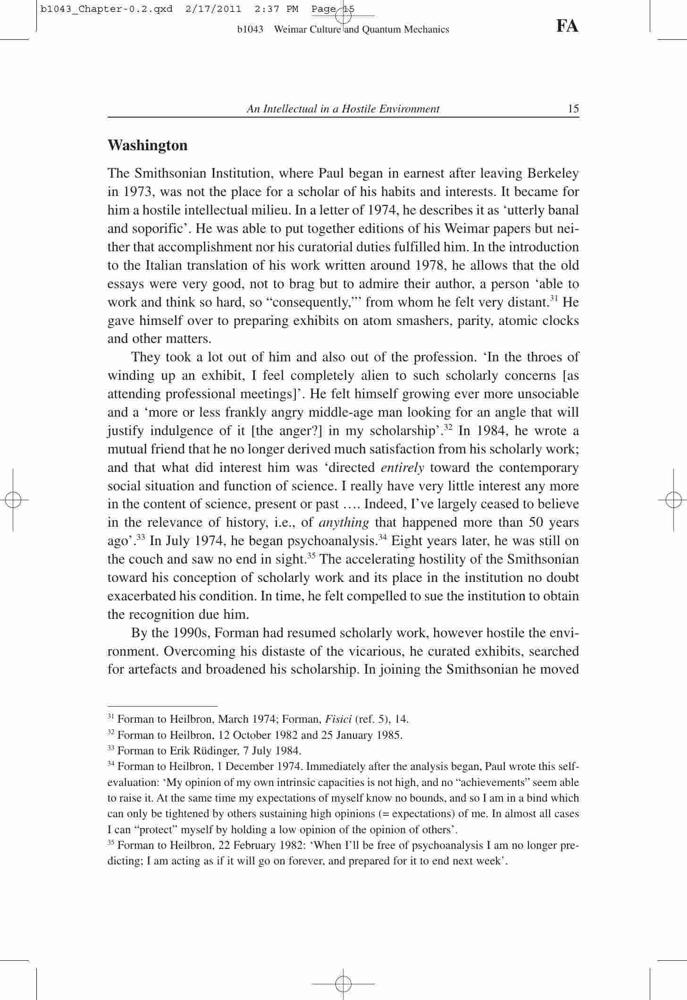 b1043_Chapter-0.2.qxd 2/17/2011 2:37 PM Page 15

b1043 Weimar Culture and Quantum Mechanics FA

An Intellectual in a Hostile Environment 15

Washington

The Smithsonian Institution, where Paul began in earnest after leaving Berkeley in 1973, was not the place for a scholar of his habits and interests. It became for him a hostile intellectual milieu. In a letter of 1974, he describes it as 'utterly banal and soporific'. He was able to put together editions of his Weimar papers but neither that accomplishment nor his curatorial duties fulfilled him. In the introduction to the Italian translation of his work written around 1978, he allows that the old essays were very good, not to brag but to admire their author, a person 'able to work and think so hard, so "consequently,"' from whom he felt very distant.$^{31}$ He gave himself over to preparing exhibits on atom smashers, parity, atomic clocks and other matters.

They took a lot out of him and also out of the profession. 'In the throes of winding up an exhibit, I feel completely alien to such scholarly concerns [as attending professional meetings]'. He felt himself growing ever more unsociable and a 'more or less frankly angry middle-age man looking for an angle that will justify indulgence of it [the anger?] in my scholarship'.$^{32}$ In 1984, he wrote a mutual friend that he no longer derived much satisfaction from his scholarly work; and that what did interest him was 'directed entirely toward the contemporary social situation and function of science. I really have very little interest any more in the content of science, present or past .... Indeed, I've largely ceased to believe in the relevance of history, i.e., of anything that happened more than 50 years ago'.$^{33}$ In July 1974, he began psychoanalysis.$^{34}$ Eight years later, he was still on the couch and saw no end in sight.$^{35}$ The accelerating hostility of the Smithsonian toward his conception of scholarly work and its place in the institution no doubt exacerbated his condition. In time, he felt compelled to sue the institution to obtain the recognition due him.

By the 1990s, Forman had resumed scholarly work, however hostile the environment. Overcoming his distaste of the vicarious, he curated exhibits, searched for artefacts and broadened his scholarship. In joining the Smithsonian he moved

$^{31}$ Forman to Heilbron, March 1974; Forman, Fisici (ref. 5), 14.
$^{32}$ Forman to Heilbron, 12 October 1982 and 25 January 1985.
$^{33}$ Forman to Erik Rüdinger, 7 July 1984.
$^{34}$ Forman to Heilbron, 1 December 1974. Immediately after the analysis began, Paul wrote this self-evaluation: 'My opinion of my own intrinsic capacities is not high, and no "achievements" seem able to raise it. At the same time my expectations of myself know no bounds, and so I am in a bind which can only be tightened by others sustaining high opinions (= expectations) of me. In almost all cases I can "protect" myself by holding a low opinion of the opinion of others'.
$^{35}$ Forman to Heilbron, 22 February 1982: 'When I'll be free of psychoanalysis I am no longer predicting; I am acting as if it will go on forever, and prepared for it to end next week'.